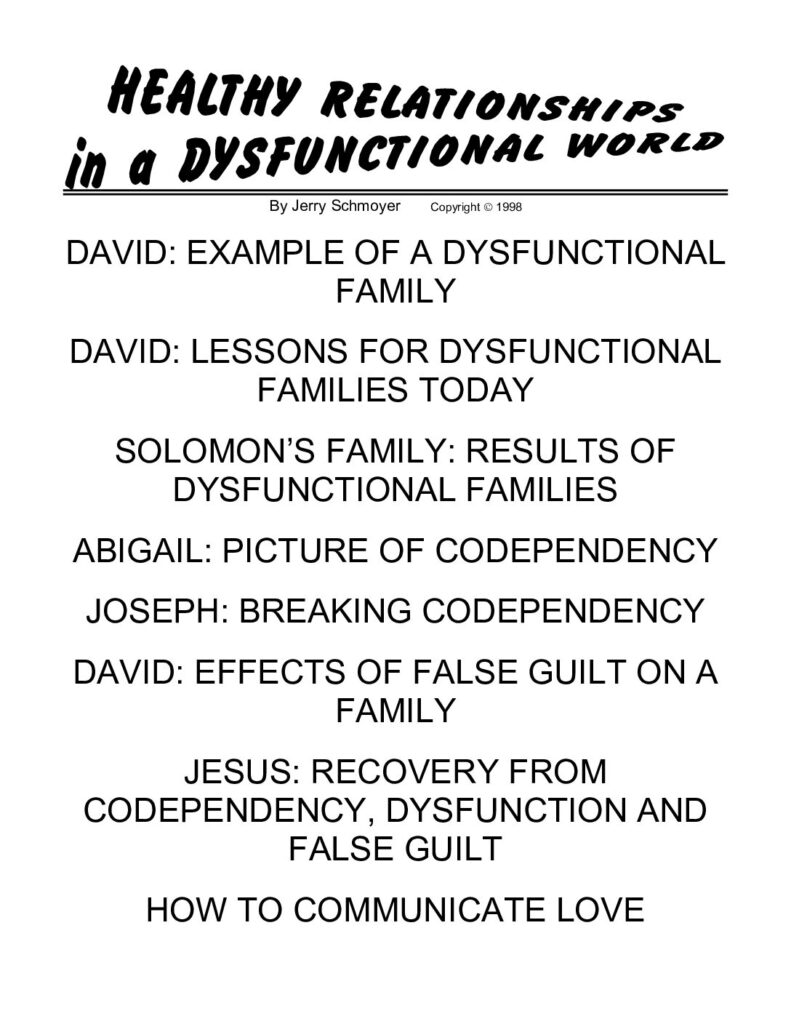 HEALTHY RELATIONSHIPS in a DYSFUNCTIONAL WORLD

By Jerry Schmoyer Copyright © 1998

DAVID: EXAMPLE OF A DYSFUNCTIONAL FAMILY

DAVID: LESSONS FOR DYSFUNCTIONAL FAMILIES TODAY

SOLOMON'S FAMILY: RESULTS OF DYSFUNCTIONAL FAMILIES

ABIGAIL: PICTURE OF CODEPENDENCY

JOSEPH: BREAKING CODEPENDENCY

DAVID: EFFECTS OF FALSE GUILT ON A FAMILY

JESUS: RECOVERY FROM CODEPENDENCY, DYSFUNCTION AND FALSE GUILT

HOW TO COMMUNICATE LOVE